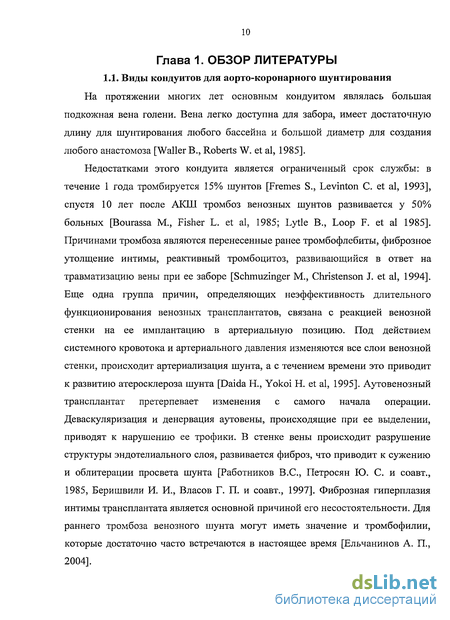 10

Глава 1. ОБЗОР ЛИТЕРАТУРЫ

1.1. Виды кондуитов для аорто-коронарного шунтирования

На протяжении многих лет основным кондуитом являлась большая подкожная вена голени. Вена легко доступна для забора, имеет достаточную длину для шунтирования любого бассейна и большой диаметр для создания любого анастомоза [Waller B., Roberts W. et al, 1985].

Недостатками этого кондуита является ограниченный срок службы: в течение 1 года тромбируется 15% шунтов [Fremes S., Levinton C. et al, 1993], спустя 10 лет после АКШ тромбоз венозных шунтов развивается у 50% больных [Bourassa M., Fisher L. et al, 1985; Lytle B., Loop F. et al 1985]. Причинами тромбоза являются перенесенные ранее тромбофлебиты, фиброзное утолщение интимы, реактивный тромбоцитоз, развивающийся в ответ на травматизацию вены при ее заборе [Schmuzinger M., Christenson J. et al, 1994]. Еще одна группа причин, определяющих неэффективность длительного функционирования венозных трансплантатов, связана с реакцией венозной стенки на ее имплантацию в артериальную позицию. Под действием системного кровотока и артериального давления изменяются все слои венозной стенки, происходит артериализация шунта, а с течением времени это приводит к развитию атеросклероза шунта [Daida H., Yokoi H. et al, 1995]. Аутовенозный трансплантат претерпевает изменения с самого начала операции. Деваскуляризация и денервация аутовены, происходящие при ее выделении, приводят к нарушению ее трофики. В стенке вены происходит разрушение структуры эндотелиального слоя, развивается фиброз, что приводит к сужению и облитерации просвета шунта [Работников В.С., Петросян Ю. С. и соавт., 1985, Беришвили И. И., Власов Г. П. и соавт., 1997]. Фиброзная гиперплазия интимы трансплантата является основной причиной его несостоятельности. Для раннего тромбоза венозного шунта могут иметь значение и тромбофилии, которые достаточно часто встречаются в настоящее время [Ельчанинов А. П., 2004].

dsLib.net
библиотека диссертаций